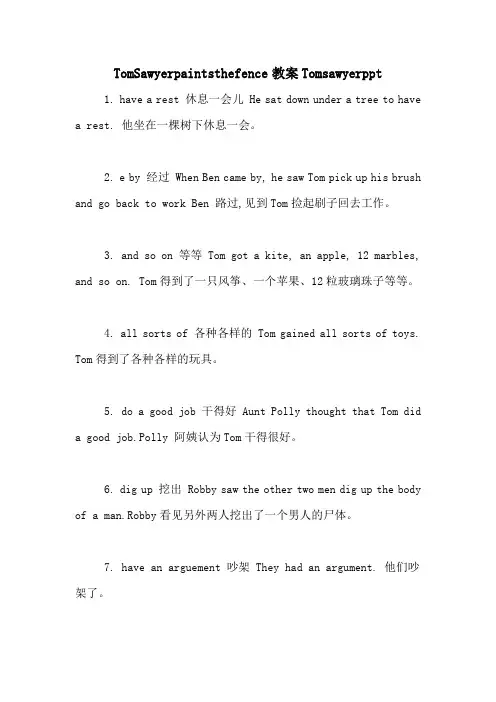 TomSawyerpaintsthefence教案Tomsawyerppt

1. have a rest 休息一会儿 He sat down under a tree to have a rest. 他坐在一棵树下休息一会。

2. e by 经过 When Ben came by, he saw Tom pick up his brush and go back to work Ben 路过,见到Tom捡起刷子回去工作。

3. and so on 等等 Tom got a kite, an apple, 12 marbles, and so on. Tom得到了一只风筝、一个苹果、12粒玻璃珠子等等。

4. all sorts of 各种各样的 Tom gained all sorts of toys. Tom得到了各种各样的玩具。

5. do a good job 干得好 Aunt Polly thought that Tom did a good job.Polly 阿姨认为Tom干得很好。

6. dig up 挖出 Robby saw the other two men dig up the body of a man.Robby看见另外两人挖出了一个男人的尸体。

7. have an arguement 吵架 They had an argument. 他们吵架了。